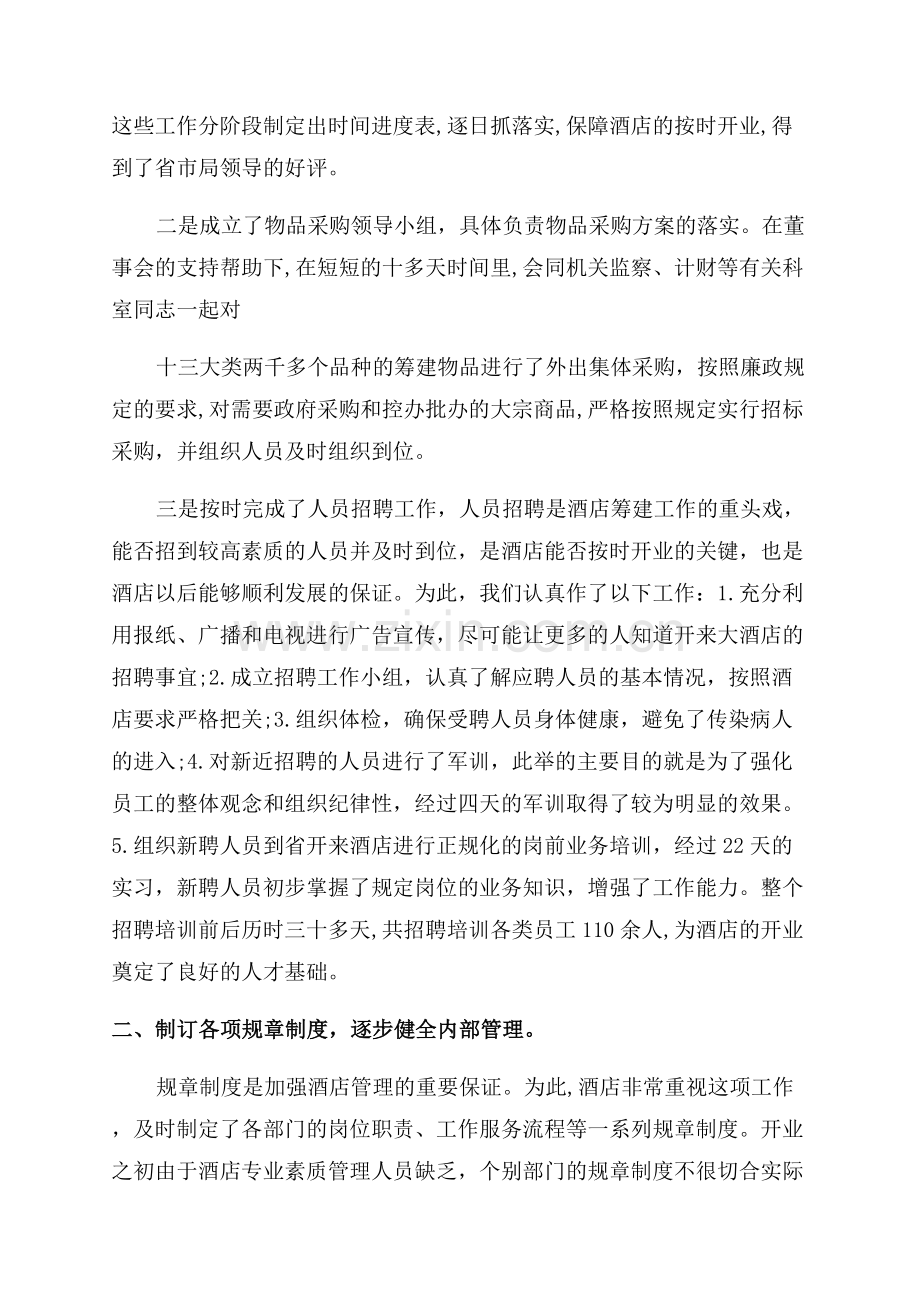 这些工作分阶段制定出时间进度表,逐日抓落实,保障酒店的按时开业,得到了省市局领导的好评。

二是成立了物品采购领导小组，具体负责物品采购方案的落实。在董事会的支持帮助下,在短短的十多天时间里,会同机关监察、计财等有关科室同志一起对

十三大类两千多个品种的筹建物品进行了外出集体采购，按照廉政规定的要求,对需要政府采购和控办批办的大宗商品,严格按照规定实行招标采购，并组织人员及时组织到位。

三是按时完成了人员招聘工作，人员招聘是酒店筹建工作的重头戏，能否招到较高素质的人员并及时到位，是酒店能否按时开业的关键，也是酒店以后能够顺利发展的保证。为此，我们认真作了以下工作：1.充分利用报纸、广播和电视进行广告宣传，尽可能让更多的人知道开来大酒店的招聘事宜;2.成立招聘工作小组，认真了解应聘人员的基本情况，按照酒店要求严格把关;3.组织体检，确保受聘人员身体健康，避免了传染病人的进入;4.对新近招聘的人员进行了军训，此举的主要目的就是为了强化员工的整体观念和组织纪律性，经过四天的军训取得了较为明显的效果。5.组织新聘人员到省开来酒店进行正规化的岗前业务培训，经过22天的实习，新聘人员初步掌握了规定岗位的业务知识，增强了工作能力。整个招聘培训前后历时三十多天,共招聘培训各类员工110余人,为酒店的开业奠定了良好的人才基础。

二、制订各项规章制度，逐步健全内部管理。

规章制度是加强酒店管理的重要保证。为此,酒店非常重视这项工作，及时制定了各部门的岗位职责、工作服务流程等一系列规章制度。开业之初由于酒店专业素质管理人员缺乏，个别部门的规章制度不很切合实际

www.zixin.com.cn